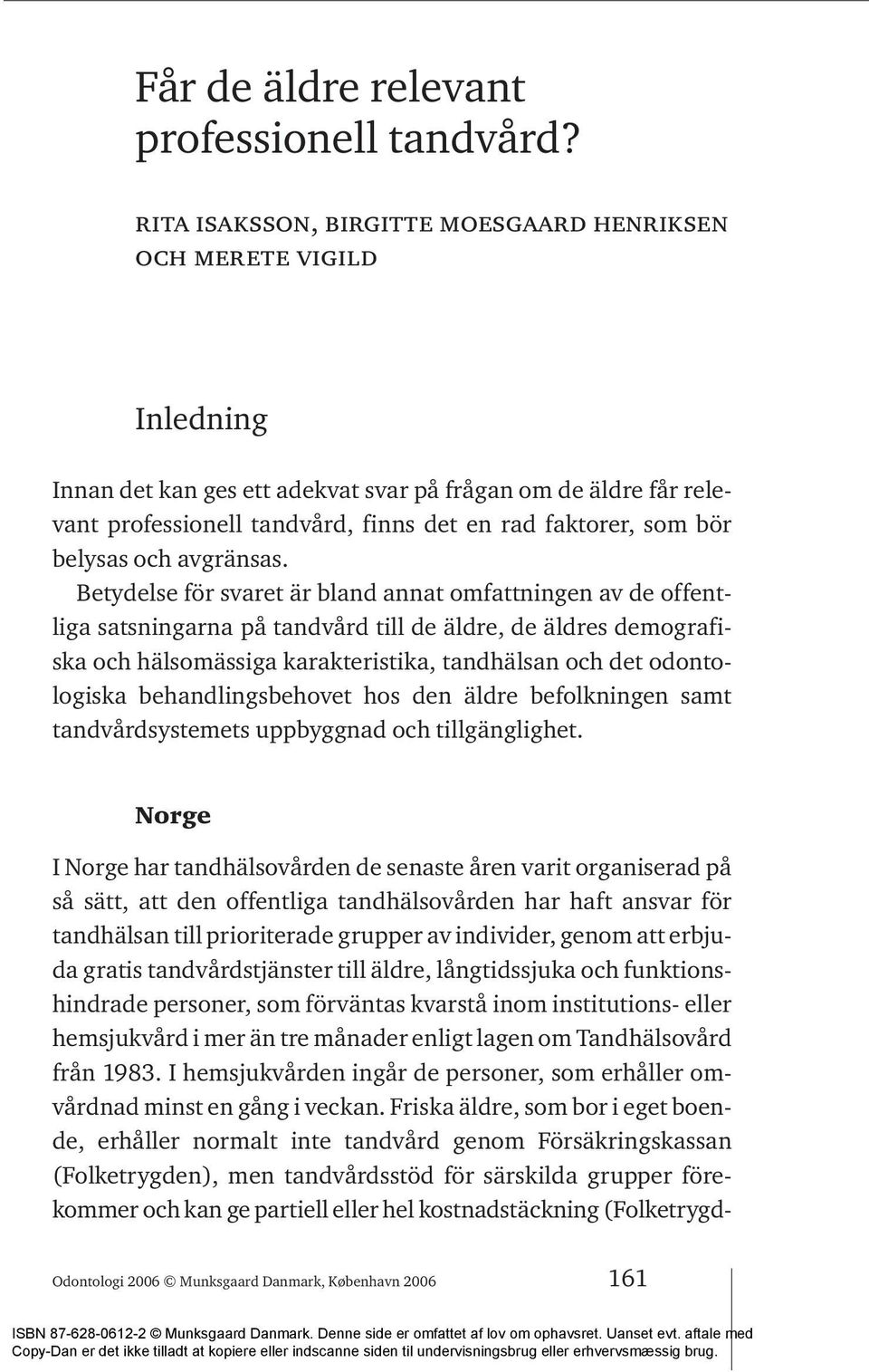 Får de äldre relevant professionell tandvård?

RITA ISAKSSON, BIRGITTE MOESGAARD HENRIKSEN OCH MERETE VIGILD

Inledning

Innan det kan ges ett adekvat svar på frågan om de äldre får relevant professionell tandvård, finns det en rad faktorer, som bör belysas och avgränsas.

Betydelse för svaret är bland annat omfattningen av de offentliga satsningarna på tandvård till de äldre, de äldres demografiska och hälsomässiga karakteristika, tandhälsan och det odontologiska behandlingsbehovet hos den äldre befolkningen samt tandvårdsystemets uppbyggnad och tillgänglighet.

Norge

I Norge har tandhälsovården de senaste åren varit organiserad på så sätt, att den offentliga tandhälsovården har haft ansvar för tandhälsan till prioriterade grupper av individer, genom att erbjuda gratis tandvårdstjänster till äldre, långtidssjuka och funktionshindrade personer, som förväntas kvarstå inom institutions- eller hemsjukvård i mer än tre månader enligt lagen om Tandhälsovård från 1983. I hemsjukvården ingår de personer, som erhåller omvårdnad minst en gång i veckan. Friska äldre, som bor i eget boende, erhåller normalt inte tandvård genom Försäkringskassan (Folketrygden), men tandvårdsstöd för särskilda grupper förekommer och kan ge partiell eller hel kostnadstäckning (Folketrygd-

Odontologi 2006 © Munksgaard Danmark, København 2006

161

ISBN 87-628-0612-2 © Munksgaard Danmark. Denne side er omfattet af lov om ophavsret. Uanset evt. aftale med Copy-Dan er det ikke tilladt at kopiere eller indscanne siden til undervisningsbrug eller erhvervsmæssig brug.